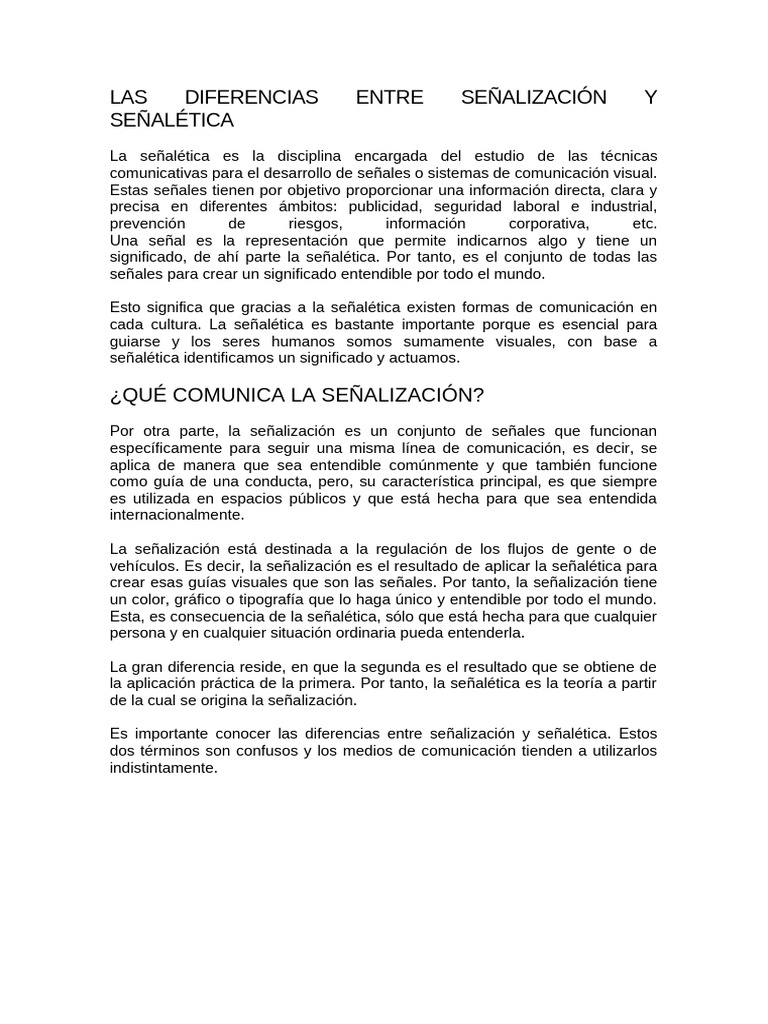 LAS DIFERENCIAS ENTRE SEÑALIZACIÓN Y SEÑALÉTICA

La señalética es la disciplina encargada del estudio de las técnicas comunicativas para el desarrollo de señales o sistemas de comunicación visual. Estas señales tienen por objetivo proporcionar una información directa, clara y precisa en diferentes ámbitos: publicidad, seguridad laboral e industrial, prevención de riesgos, información corporativa, etc.
Una señal es la representación que permite indicarnos algo y tiene un significado, de ahí parte la señalética. Por tanto, es el conjunto de todas las señales para crear un significado entendible por todo el mundo.

Esto significa que gracias a la señalética existen formas de comunicación en cada cultura. La señalética es bastante importante porque es esencial para guiarse y los seres humanos somos sumamente visuales, con base a señalética identificamos un significado y actuamos.

¿QUÉ COMUNICA LA SEÑALIZACIÓN?

Por otra parte, la señalización es un conjunto de señales que funcionan específicamente para seguir una misma línea de comunicación, es decir, se aplica de manera que sea entendible comúnmente y que también funcione como guía de una conducta, pero, su característica principal, es que siempre es utilizada en espacios públicos y que está hecha para que sea entendida internacionalmente.

La señalización está destinada a la regulación de los flujos de gente o de vehículos. Es decir, la señalización es el resultado de aplicar la señalética para crear esas guías visuales que son las señales. Por tanto, la señalización tiene un color, gráfico o tipografía que lo haga único y entendible por todo el mundo. Esta, es consecuencia de la señalética, sólo que está hecha para que cualquier persona y en cualquier situación ordinaria pueda entenderla.

La gran diferencia reside, en que la segunda es el resultado que se obtiene de la aplicación práctica de la primera. Por tanto, la señalética es la teoría a partir de la cual se origina la señalización.

Es importante conocer las diferencias entre señalización y señalética. Estos dos términos son confusos y los medios de comunicación tienden a utilizarlos indistintamente.